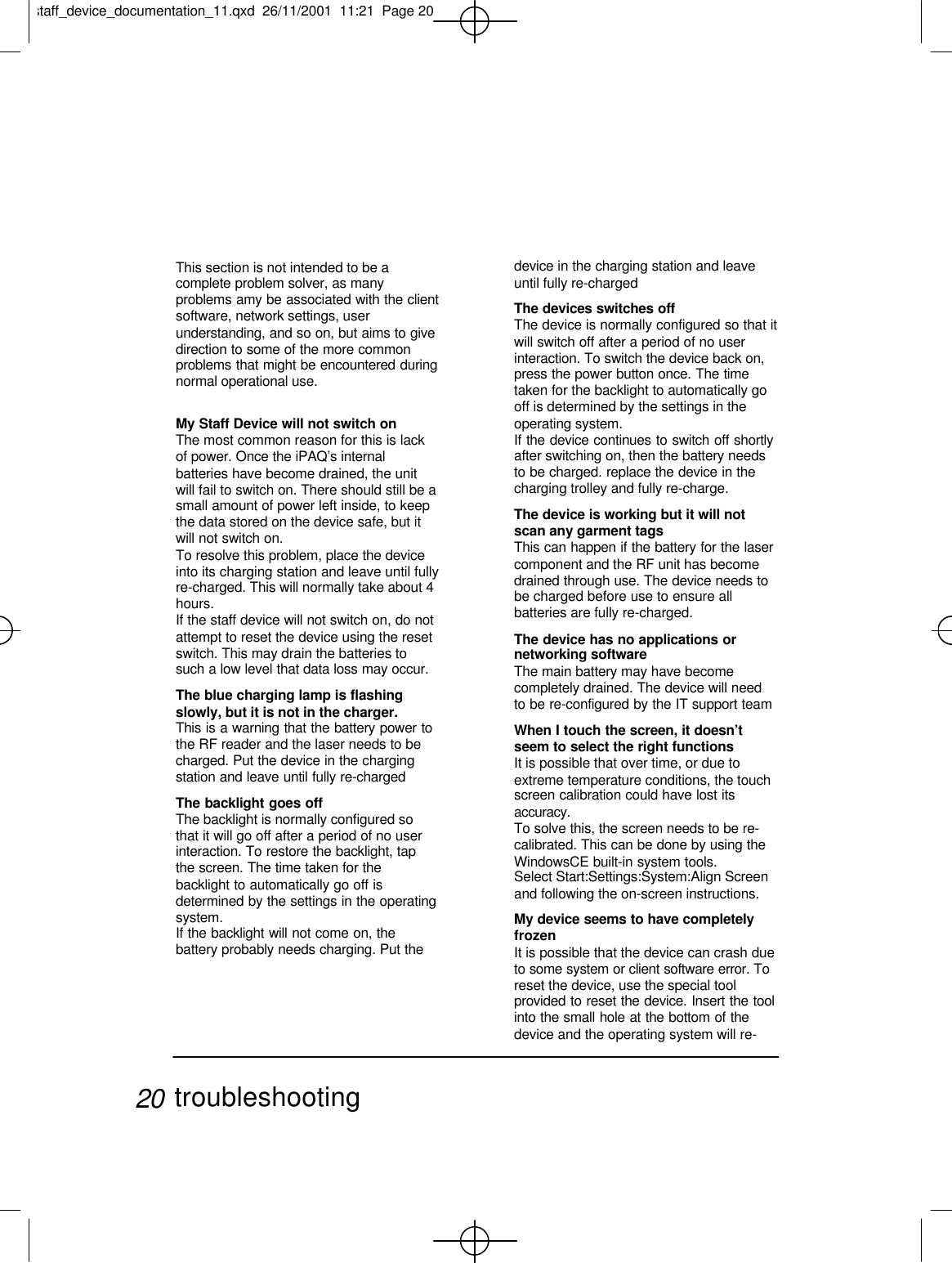 staff_device_documentation_11.qxd 26/11/2001 11:21 Page 20

This section is not intended to be a complete problem solver, as many problems amy be associated with the client software, network settings, user understanding, and so on, but aims to give direction to some of the more common problems that might be encountered during normal operational use.

My Staff Device will not switch on
The most common reason for this is lack of power. Once the iPAQ's internal batteries have become drained, the unit will fail to switch on. There should still be a small amount of power left inside, to keep the data stored on the device safe, but it will not switch on.
To resolve this problem, place the device into its charging station and leave until fully re-charged. This will normally take about 4 hours.
If the staff device will not switch on, do not attempt to reset the device using the reset switch. This may drain the batteries to such a low level that data loss may occur.

The blue charging lamp is flashing slowly, but it is not in the charger.
This is a warning that the battery power to the RF reader and the laser needs to be charged. Put the device in the charging station and leave until fully re-charged

The backlight goes off
The backlight is normally configured so that it will go off after a period of no user interaction. To restore the backlight, tap the screen. The time taken for the backlight to automatically go off is determined by the settings in the operating system.
If the backlight will not come on, the battery probably needs charging. Put the device in the charging station and leave until fully re-charged

The devices switches off
The device is normally configured so that it will switch off after a period of no user interaction. To switch the device back on, press the power button once. The time taken for the backlight to automatically go off is determined by the settings in the operating system.
If the device continues to switch off shortly after switching on, then the battery needs to be charged. replace the device in the charging trolley and fully re-charge.

The device is working but it will not scan any garment tags
This can happen if the battery for the laser component and the RF unit has become drained through use. The device needs to be charged before use to ensure all batteries are fully re-charged.

The device has no applications or networking software
The main battery may have become completely drained. The device will need to be re-configured by the IT support team

When I touch the screen, it doesn't seem to select the right functions
It is possible that over time, or due to extreme temperature conditions, the touch screen calibration could have lost its accuracy.
To solve this, the screen needs to be re-calibrated. This can be done by using the WindowsCE built-in system tools.
Select Start:Settings:System:Align Screen and following the on-screen instructions.

My device seems to have completely frozen
It is possible that the device can crash due to some system or client software error. To reset the device, use the special tool provided to reset the device. Insert the tool into the small hole at the bottom of the device and the operating system will re-

20 troubleshooting